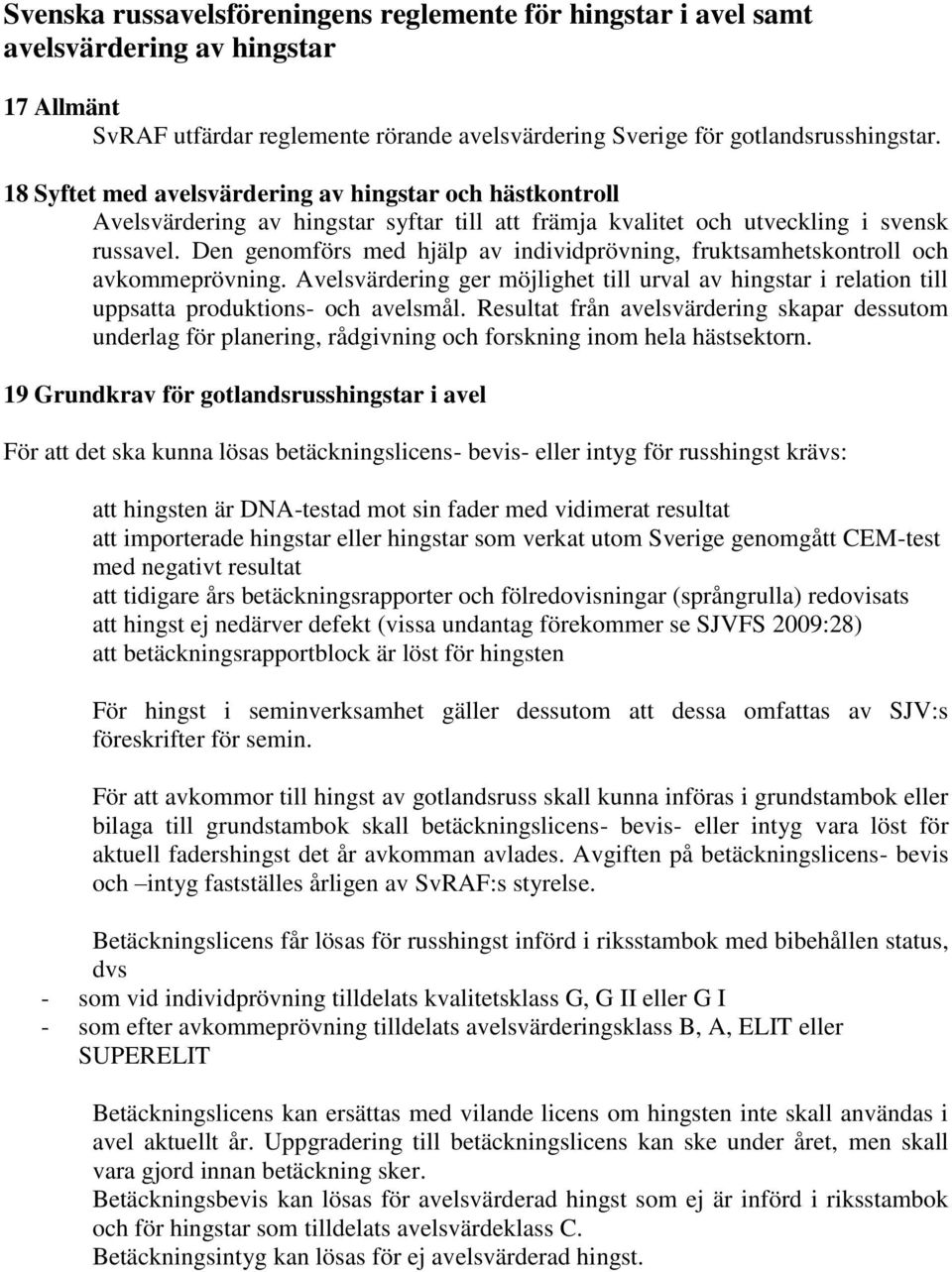 Svenska russavelsföreningens reglemente för hingstar i avel samt avelsvärdering av hingstar

17 Allmänt
SvRAF utfärdar reglemente rörande avelsvärdering Sverige för gotlandsrusshingstar.

18 Syftet med avelsvärdering av hingstar och hästkontroll
Avelsvärdering av hingstar syftar till att främja kvalitet och utveckling i svensk russavel. Den genomförs med hjälp av individprövning, fruktsamhetskontroll och avkommeprövning. Avelsvärdering ger möjlighet till urval av hingstar i relation till uppsatta produktions- och avelsmål. Resultat från avelsvärdering skapar dessutom underlag för planering, rådgivning och forskning inom hela hästsektorn.

19 Grundkrav för gotlandsrusshingstar i avel

För att det ska kunna lösas betäckningslicens- bevis- eller intyg för russhingst krävs:

att hingsten är DNA-testad mot sin fader med vidimerat resultat
att importerade hingstar eller hingstar som verkat utom Sverige genomgått CEM-test med negativt resultat
att tidigare års betäckningsrapporter och fölredovisningar (språngrulla) redovisats
att hingst ej nedärver defekt (vissa undantag förekommer se SJVFS 2009:28)
att betäckningsrapportblock är löst för hingsten

För hingst i seminverksamhet gäller dessutom att dessa omfattas av SJV:s föreskrifter för semin.

För att avkommor till hingst av gotlandsruss skall kunna införas i grundstambok eller bilaga till grundstambok skall betäckningslicens- bevis- eller intyg vara löst för aktuell fadershingst det år avkomman avlades. Avgiften på betäckningslicens- bevis och –intyg fastställes årligen av SvRAF:s styrelse.

Betäckningslicens får lösas för russhingst införd i riksstambok med bibehållen status, dvs
- som vid individprövning tilldelats kvalitetsklass G, G II eller G I
- som efter avkommeprövning tilldelats avelsvärderingsklass B, A, ELIT eller SUPERELIT

Betäckningslicens kan ersättas med vilande licens om hingsten inte skall användas i avel aktuellt år. Uppgradering till betäckningslicens kan ske under året, men skall vara gjord innan betäckning sker.
Betäckningsbevis kan lösas för avelsvärderad hingst som ej är införd i riksstambok och för hingstar som tilldelats avelsvärdeklass C.
Betäckningsintyg kan lösas för ej avelsvärderad hingst.